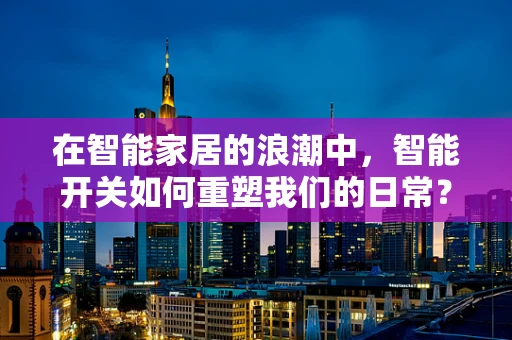 在智能家居的浪潮中，智能开关如何重塑我们的日常？